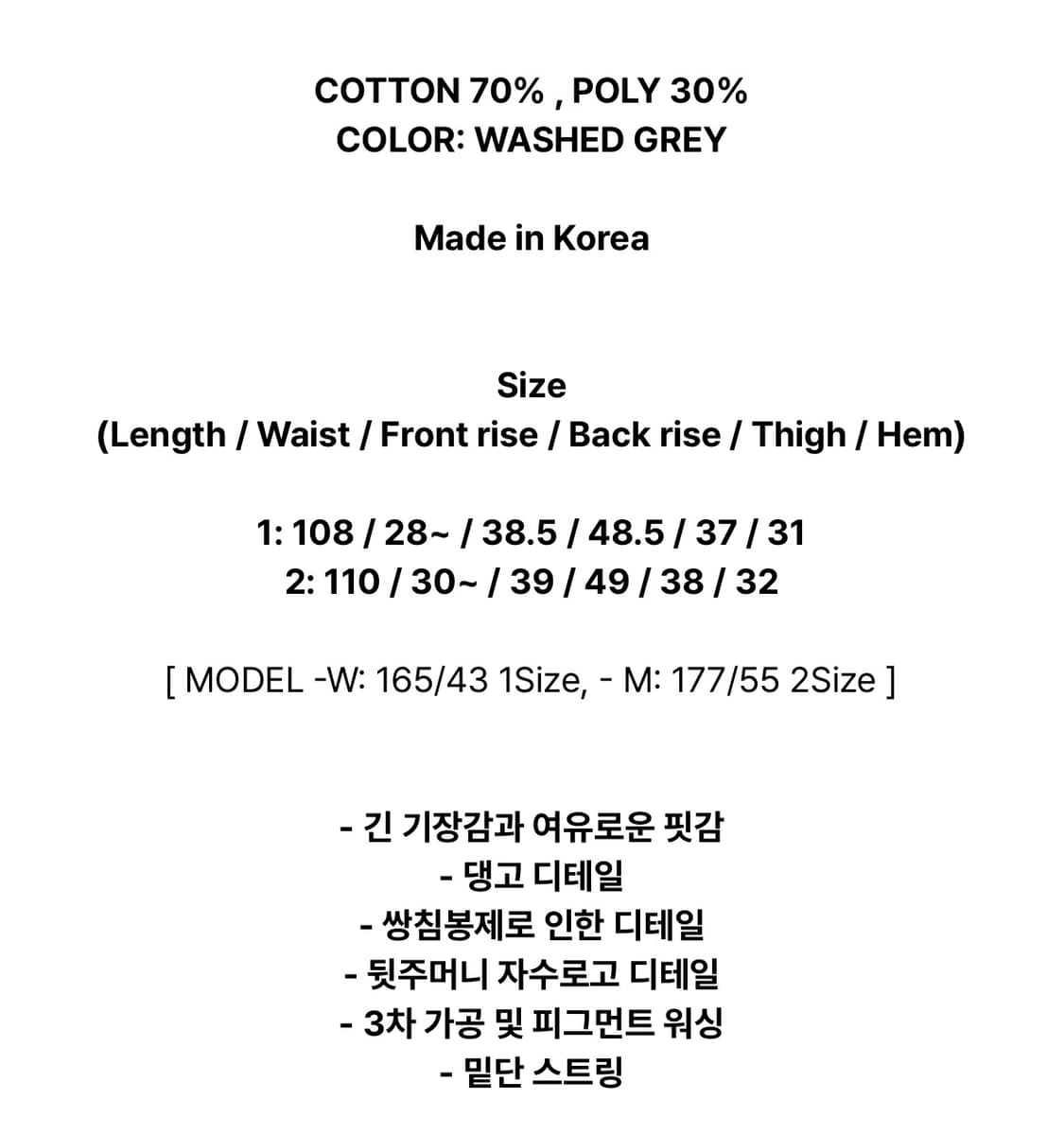 COTTON 70% , POLY 30%
COLOR: WASHED GREY

Made in Korea

Size
(Length / Waist / Front rise / Back rise / Thigh / Hem)

1: 108 / 28~ / 38.5 / 48.5 / 37 / 31
2: 110 / 30~ / 39 / 49 / 38 / 32

[ MODEL -W: 165/43 1Size, - M: 177/55 2Size ]

- 긴 기장감과 여유로운 핏감
- 댕고 디테일
- 쌍침봉제로 인한 디테일
- 뒷주머니 자수로고 디테일
- 3차 가공 및 피그먼트 워싱
- 밑단 스트링